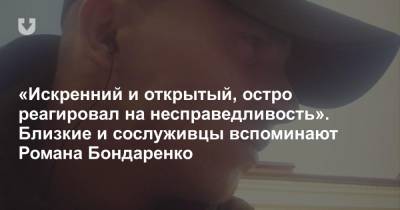 «Искренний и открытый, остро реагировал на несправедливость». Близкие и сослуживцы вспоминают Романа Бондаренко